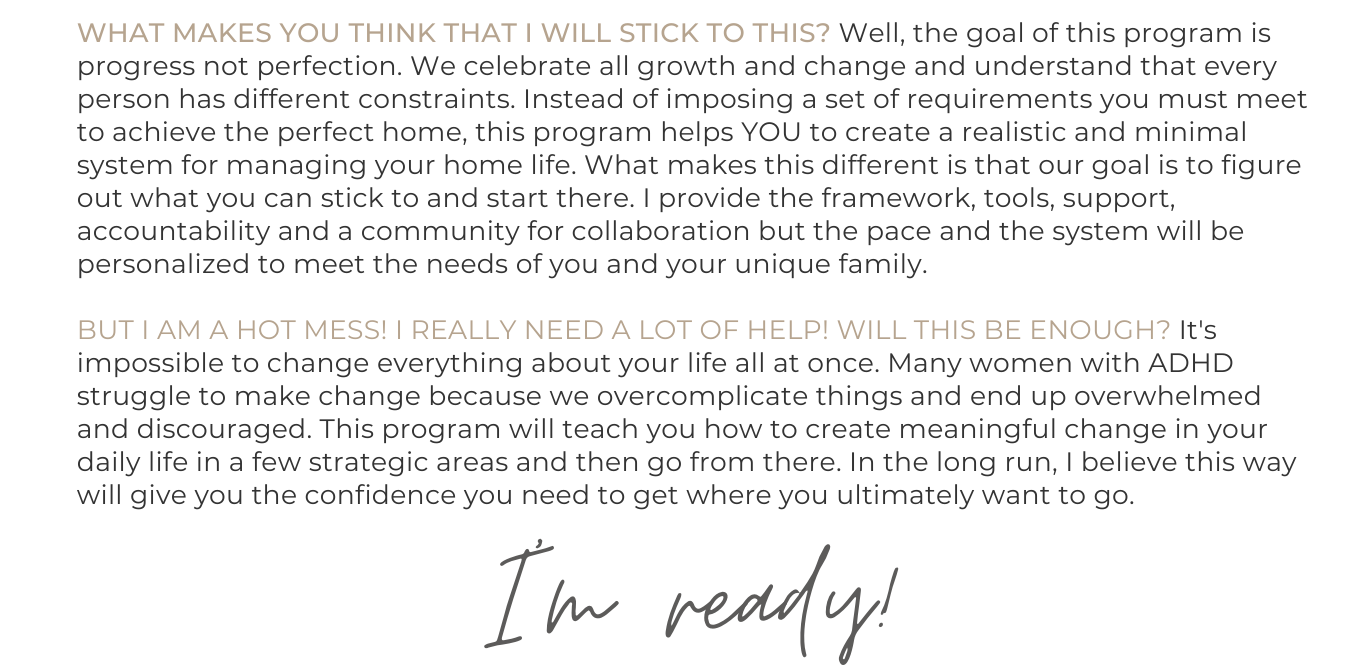 WHAT MAKES YOU THINK THAT I WILL STICK TO THIS? Well, the goal of this program is progress not perfection. We celebrate all growth and change and understand that every person has different constraints. Instead of imposing a set of requirements you must meet to achieve the perfect home, this program helps YOU to create a realistic and minimal system for managing your home life. What makes this different is that our goal is to figure out what you can stick to and start there. I provide the framework, tools, support, accountability and a community for collaboration but the pace and the system will be personalized to meet the needs of you and your unique family.

BUT I AM A HOT MESS! I REALLY NEED A LOT OF HELP! WILL THIS BE ENOUGH? It's impossible to change everything about your life all at once. Many women with ADHD struggle to make change because we overcomplicate things and end up overwhelmed and discouraged. This program will teach you how to create meaningful change in your daily life in a few strategic areas and then go from there. In the long run, I believe this way will give you the confidence you need to get where you ultimately want to go.

I'm ready!